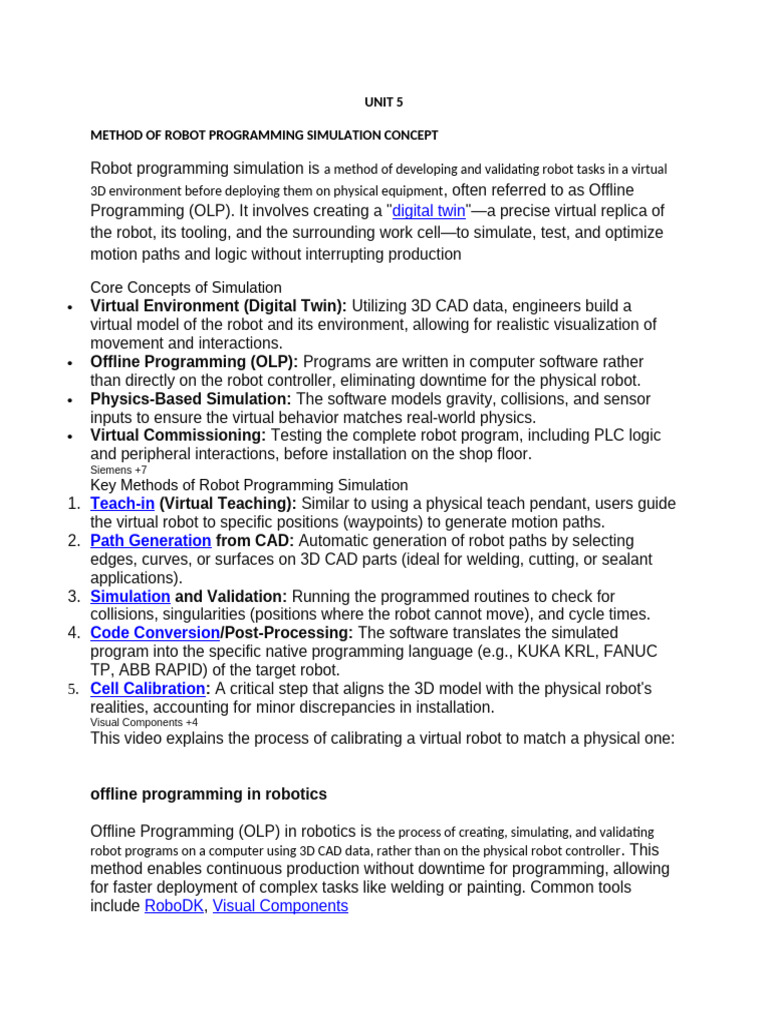 UNIT 5

METHOD OF ROBOT PROGRAMMING SIMULATION CONCEPT

Robot programming simulation is a method of developing and validating robot tasks in a virtual 3D environment before deploying them on physical equipment, often referred to as Offline Programming (OLP). It involves creating a "digital twin"—a precise virtual replica of the robot, its tooling, and the surrounding work cell—to simulate, test, and optimize motion paths and logic without interrupting production

Core Concepts of Simulation

• Virtual Environment (Digital Twin): Utilizing 3D CAD data, engineers build a virtual model of the robot and its environment, allowing for realistic visualization of movement and interactions.
• Offline Programming (OLP): Programs are written in computer software rather than directly on the robot controller, eliminating downtime for the physical robot.
• Physics-Based Simulation: The software models gravity, collisions, and sensor inputs to ensure the virtual behavior matches real-world physics.
• Virtual Commissioning: Testing the complete robot program, including PLC logic and peripheral interactions, before installation on the shop floor.

Siemens +7

Key Methods of Robot Programming Simulation

1. Teach-in (Virtual Teaching): Similar to using a physical teach pendant, users guide the virtual robot to specific positions (waypoints) to generate motion paths.
2. Path Generation from CAD: Automatic generation of robot paths by selecting edges, curves, or surfaces on 3D CAD parts (ideal for welding, cutting, or sealant applications).
3. Simulation and Validation: Running the programmed routines to check for collisions, singularities (positions where the robot cannot move), and cycle times.
4. Code Conversion/Post-Processing: The software translates the simulated program into the specific native programming language (e.g., KUKA KRL, FANUC TP, ABB RAPID) of the target robot.
5. Cell Calibration: A critical step that aligns the 3D model with the physical robot's realities, accounting for minor discrepancies in installation.

Visual Components +4

This video explains the process of calibrating a virtual robot to match a physical one:

offline programming in robotics

Offline Programming (OLP) in robotics is the process of creating, simulating, and validating robot programs on a computer using 3D CAD data, rather than on the physical robot controller. This method enables continuous production without downtime for programming, allowing for faster deployment of complex tasks like welding or painting. Common tools include RoboDK, Visual Components